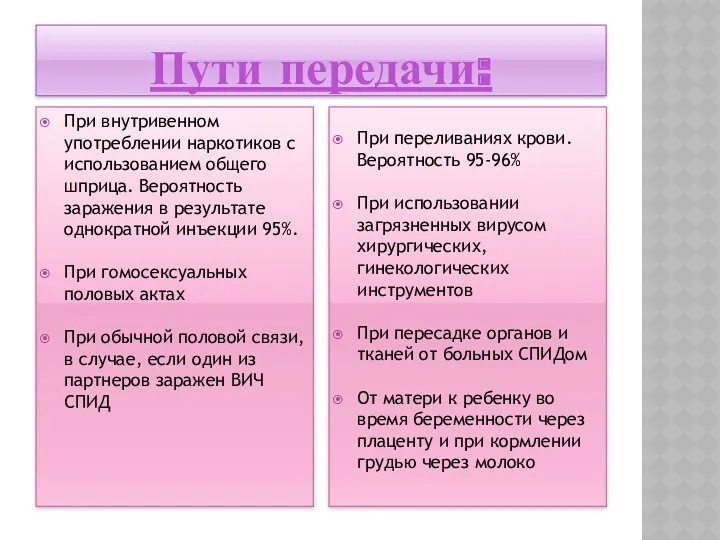 Пути передачи:

При внутривенном употреблении наркотиков с использованием общего шприца. Вероятность заражения в результате однократной инъекции 95%.

При гомосексуальных половых актах

При обычной половой связи, в случае, если один из партнеров заражен ВИЧ СПИД

При переливаниях крови. Вероятность 95-96%

При использовании загрязненных вирусом хирургических, гинекологических инструментов

При пересадке органов и тканей от больных СПИДом

От матери к ребенку во время беременности через плаценту и при кормлении грудью через молоко